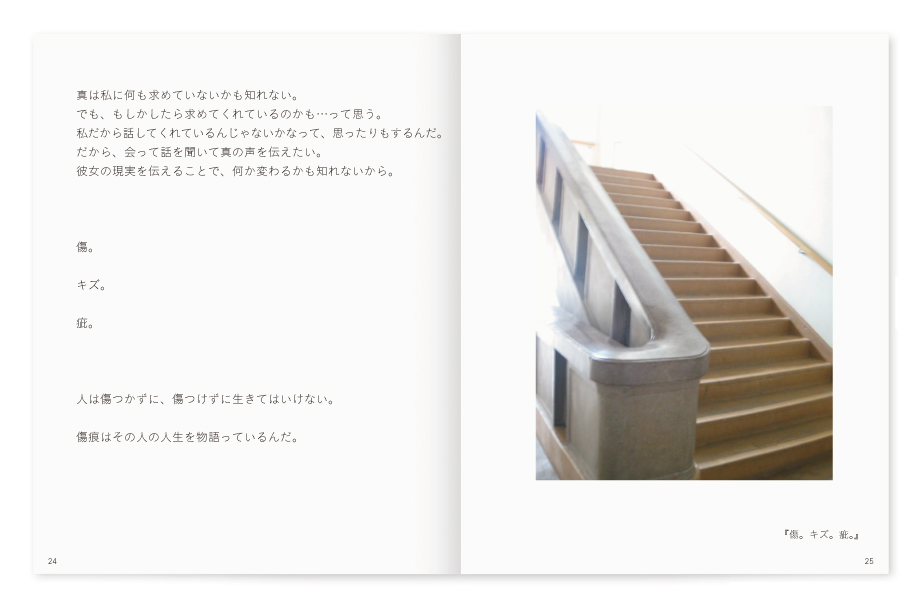 真は私に何も求めていないかも知れない。
でも、もしかしたら求めてくれているのかも…って思う。
私だから話してくれているんじゃないかなって、思ったりもするんだ。
だから、会って話を聞いて真の声を伝えたい。
彼女の現実を伝えることで、何か変わるかも知れないから。

傷。

キズ。

疵。

人は傷つかずに、傷つけずに生きてはいけない。

傷痕はその人の人生を物語っているんだ。

24

『傷。キズ。疵。』

25